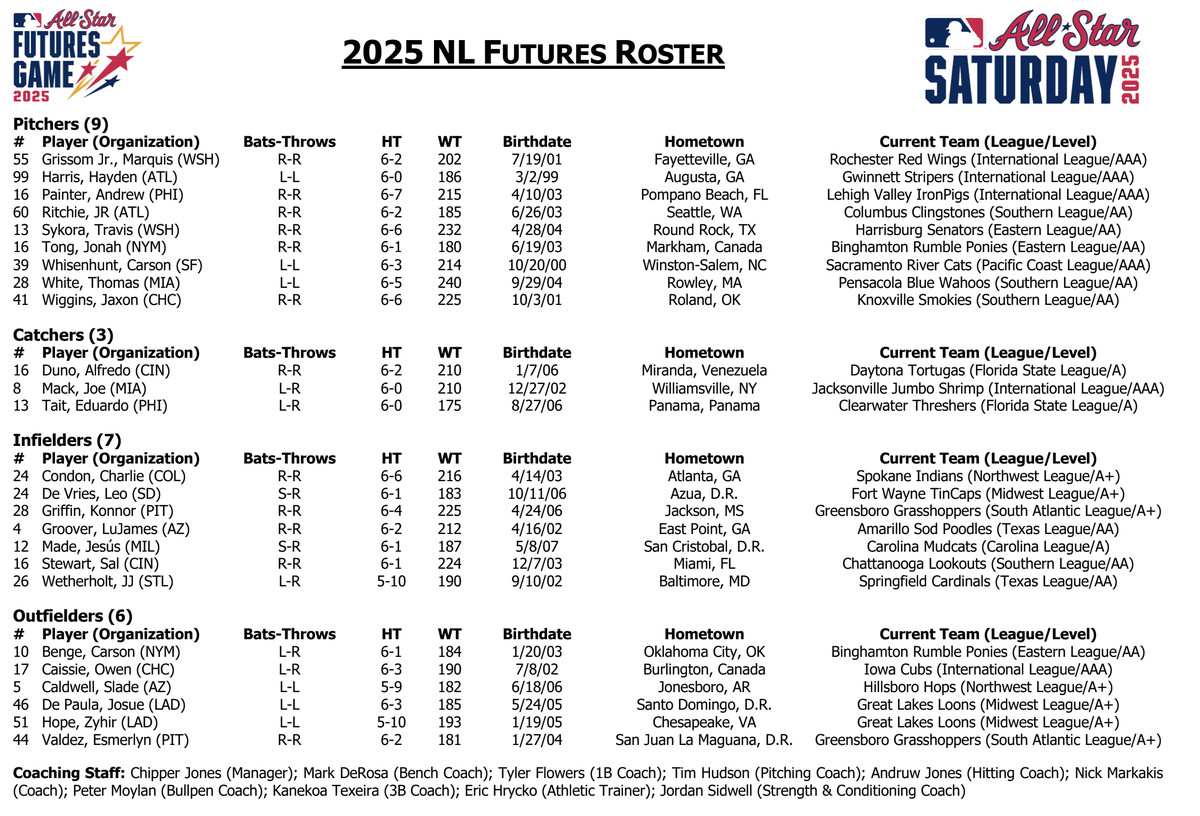 All Star
FUTURES
GAME
2025

2025 NL FUTURES ROSTER

All Star
SATURDAY
2025

Pitchers (9)

| # | Player (Organization) | Bats-Throws | HT | WT | Birthdate | Hometown | Current Team (League/Level) |
|---|---|---|---|---|---|---|---|
| 55 | Grissom Jr., Marquis (WSH) | R-R | 6-2 | 202 | 7/19/01 | Fayetteville, GA | Rochester Red Wings (International League/AAA) |
| 99 | Harris, Hayden (ATL) | L-L | 6-0 | 186 | 3/2/99 | Augusta, GA | Gwinnett Stripers (International League/AAA) |
| 16 | Painter, Andrew (PHI) | R-R | 6-7 | 215 | 4/10/03 | Pompano Beach, FL | Lehigh Valley IronPigs (International League/AAA) |
| 60 | Ritchie, JR (ATL) | R-R | 6-2 | 185 | 6/26/03 | Seattle, WA | Columbus Clingstones (Southern League/AA) |
| 13 | Sykora, Travis (WSH) | R-R | 6-6 | 232 | 4/28/04 | Round Rock, TX | Harrisburg Senators (Eastern League/AA) |
| 16 | Tong, Jonah (NYM) | R-R | 6-1 | 180 | 6/19/03 | Markham, Canada | Binghamton Rumble Ponies (Eastern League/AA) |
| 39 | Whisenhunt, Carson (SF) | L-L | 6-3 | 214 | 10/20/00 | Winston-Salem, NC | Sacramento River Cats (Pacific Coast League/AAA) |
| 28 | White, Thomas (MIA) | L-L | 6-5 | 240 | 9/29/04 | Rowley, MA | Pensacola Blue Wahoos (Southern League/AA) |
| 41 | Wiggins, Jaxon (CHC) | R-R | 6-6 | 225 | 10/3/01 | Roland, OK | Knoxville Smokies (Southern League/AA) |

Catchers (3)

| # | Player (Organization) | Bats-Throws | HT | WT | Birthdate | Hometown | Current Team (League/Level) |
|---|---|---|---|---|---|---|---|
| 16 | Duno, Alfredo (CIN) | R-R | 6-2 | 210 | 1/7/06 | Miranda, Venezuela | Daytona Tortugas (Florida State League/A) |
| 8 | Mack, Joe (MIA) | L-R | 6-0 | 210 | 12/27/02 | Williamsville, NY | Jacksonville Jumbo Shrimp (International League/AAA) |
| 13 | Tait, Eduardo (PHI) | L-R | 6-0 | 175 | 8/27/06 | Panama, Panama | Clearwater Threshers (Florida State League/A) |

Infielders (7)

| # | Player (Organization) | Bats-Throws | HT | WT | Birthdate | Hometown | Current Team (League/Level) |
|---|---|---|---|---|---|---|---|
| 24 | Condon, Charlie (COL) | R-R | 6-6 | 216 | 4/14/03 | Atlanta, GA | Spokane Indians (Northwest League/A+) |
| 24 | De Vries, Leo (SD) | S-R | 6-1 | 183 | 10/11/06 | Azua, D.R. | Fort Wayne TinCaps (Midwest League/A+) |
| 28 | Griffin, Konnor (PIT) | R-R | 6-4 | 225 | 4/24/06 | Jackson, MS | Greensboro Grasshoppers (South Atlantic League/A+) |
| 4 | Groover, LuJames (AZ) | R-R | 6-2 | 212 | 4/16/02 | East Point, GA | Amarillo Sod Poodles (Texas League/AA) |
| 12 | Made, Jesús (MIL) | S-R | 6-1 | 187 | 5/8/07 | San Cristobal, D.R. | Carolina Mudcats (Carolina League/A) |
| 16 | Stewart, Sal (CIN) | R-R | 6-1 | 224 | 12/7/03 | Miami, FL | Chattanooga Lookouts (Southern League/AA) |
| 26 | Wetherholt, JJ (STL) | L-R | 5-10 | 190 | 9/10/02 | Baltimore, MD | Springfield Cardinals (Texas League/AA) |

Outfielders (6)

| # | Player (Organization) | Bats-Throws | HT | WT | Birthdate | Hometown | Current Team (League/Level) |
|---|---|---|---|---|---|---|---|
| 10 | Benge, Carson (NYM) | L-R | 6-1 | 184 | 1/20/03 | Oklahoma City, OK | Binghamton Rumble Ponies (Eastern League/AA) |
| 17 | Caissie, Owen (CHC) | L-R | 6-3 | 190 | 7/8/02 | Burlington, Canada | Iowa Cubs (International League/AAA) |
| 5 | Caldwell, Slade (AZ) | L-L | 5-9 | 182 | 6/18/06 | Jonesboro, AR | Hillsboro Hops (Northwest League/A+) |
| 46 | De Paula, Josue (LAD) | L-L | 6-3 | 185 | 5/24/05 | Santo Domingo, D.R. | Great Lakes Loons (Midwest League/A+) |
| 51 | Hope, Zyhir (LAD) | L-L | 5-10 | 193 | 1/19/05 | Chesapeake, VA | Great Lakes Loons (Midwest League/A+) |
| 44 | Valdez, Esmerlyn (PIT) | R-R | 6-2 | 181 | 1/27/04 | San Juan La Maguana, D.R. | Greensboro Grasshoppers (South Atlantic League/A+) |

Coaching Staff: Chipper Jones (Manager); Mark DeRosa (Bench Coach); Tyler Flowers (1B Coach); Tim Hudson (Pitching Coach); Andruw Jones (Hitting Coach); Nick Markakis (Coach); Peter Moylan (Bullpen Coach); Kanekoa Texeira (3B Coach); Eric Hrycko (Athletic Trainer); Jordan Sidwell (Strength & Conditioning Coach)